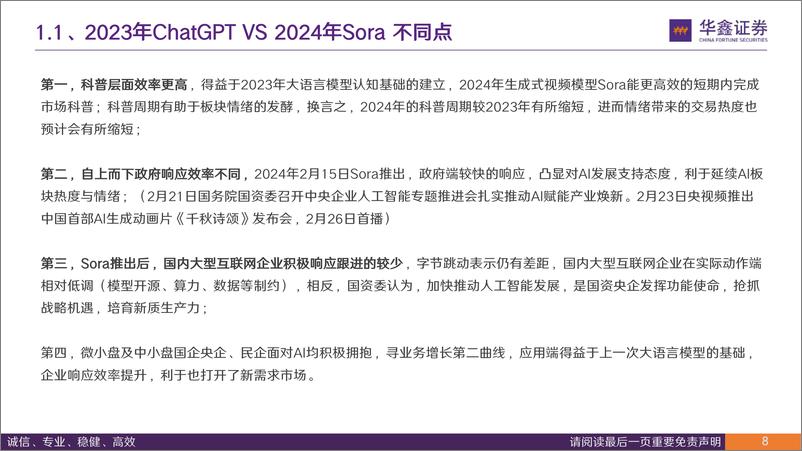 1.1、2023年ChatGPT VS 2024年Sora 不同点

华鑫证券
CHINA FORTUNE SECURITIES

第一，科普层面效率更高，得益于2023年大语言模型认知基础的建立，2024年生成式视频模型Sora能更高效的短期内完成市场科普；科普周期有助于板块情绪的发酵，换言之，2024年的科普周期较2023年有所缩短，进而情绪带来的交易热度也预计会有所缩短；

第二，自上而下政府响应效率不同，2024年2月15日Sora推出，政府端较快的响应，凸显对AI发展支持态度，利于延续AI板块热度与情绪；（2月21日国务院国资委召开中央企业人工智能专题推进会扎实推动AI赋能产业焕新。2月23日央视频推出中国首部AI生成动画片《千秋诗颂》发布会，2月26日首播）

第三，Sora推出后，国内大型互联网企业积极响应跟进的较少，字节跳动表示仍有差距，国内大型互联网企业在实际动作端相对低调（模型开源、算力、数据等制约），相反，国资委认为，加快推动人工智能发展，是国资央企发挥功能使命，抢抓战略机遇，培育新质生产力；

第四，微小盘及中小盘国企央企、民企面对AI均积极拥抱，寻业务增长第二曲线，应用端得益于上一次大语言模型的基础，企业响应效率提升，利于也打开了新需求市场。

诚信、专业、稳健、高效

请阅读最后一页重要免责声明

8